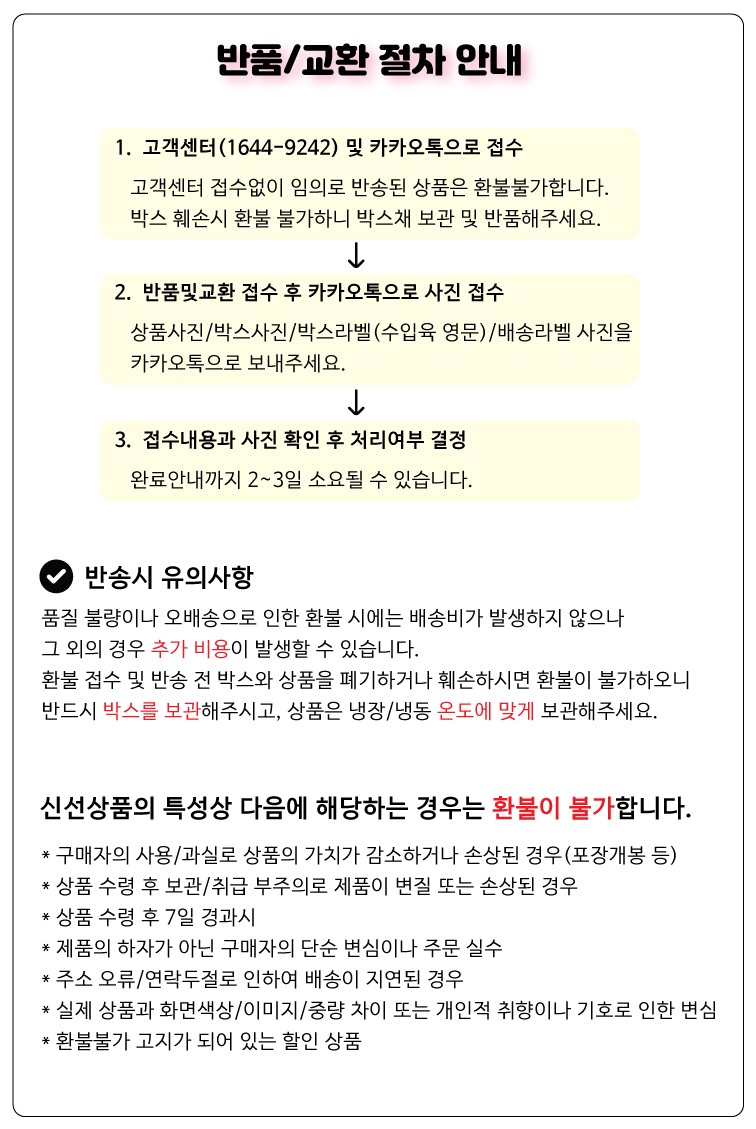 반품/교환 절차 안내

1. 고객센터(1644-9242) 및 카카오톡으로 접수

고객센터 접수없이 임의로 반송된 상품은 환불불가합니다.
박스 훼손시 환불 불가하니 박스채 보관 및 반품해주세요.

↓

2. 반품및교환 접수 후 카카오톡으로 사진 접수

상품사진/박스사진/박스라벨(수입육 영문)/배송라벨 사진을 카카오톡으로 보내주세요.

↓

3. 접수내용과 사진 확인 후 처리여부 결정

완료안내까지 2~3일 소요될 수 있습니다.

반송시 유의사항

품질 불량이나 오배송으로 인한 환불 시에는 배송비가 발생하지 않으나
그 외의 경우 추가 비용이 발생할 수 있습니다.
환불 접수 및 반송 전 박스와 상품을 폐기하거나 훼손하시면 환불이 불가하오니
반드시 박스를 보관해주시고, 상품은 냉장/냉동 온도에 맞게 보관해주세요.

신선상품의 특성상 다음에 해당하는 경우는 환불이 불가합니다.

* 구매자의 사용/과실로 상품의 가치가 감소하거나 손상된 경우(포장개봉 등)
* 상품 수령 후 보관/취급 부주의로 제품이 변질 또는 손상된 경우
* 상품 수령 후 7일 경과시
* 제품의 하자가 아닌 구매자의 단순 변심이나 주문 실수
* 주소 오류/연락두절로 인하여 배송이 지연된 경우
* 실제 상품과 화면색상/이미지/중량 차이 또는 개인적 취향이나 기호로 인한 변심
* 환불불가 고지가 되어 있는 할인 상품